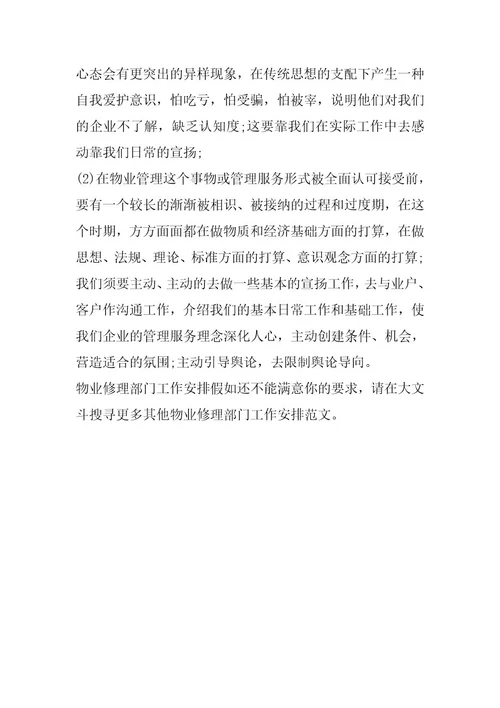 心态会有更突出的异样现象，在传统思想的支配下产生一种自我爱护意识，怕吃亏，怕受骗，怕被宰，说明他们对我们的企业不了解，缺乏认知度;这要靠我们在实际工作中去感动靠我们日常的宣扬;

(2)在物业管理这个事物或管理服务形式被全面认可接受前，要有一个较长的渐渐被相识、被接纳的过程和过度期，在这个时期，方方面面都在做物质和经济基础方面的打算，在做思想、法规、理论、标准方面的打算、意识观念方面的打算;我们须要主动、主动的去做一些基本的宣扬工作，去与业户、客户作沟通工作，介绍我们的基本日常工作和基础工作，使我们企业的管理服务理念深化人心，主动创建条件、机会，营造适合的氛围;主动引导舆论，去限制舆论导向。

物业修理部门工作安排假如还不能满意你的要求，请在大文斗搜寻更多其他物业修理部门工作安排范文。